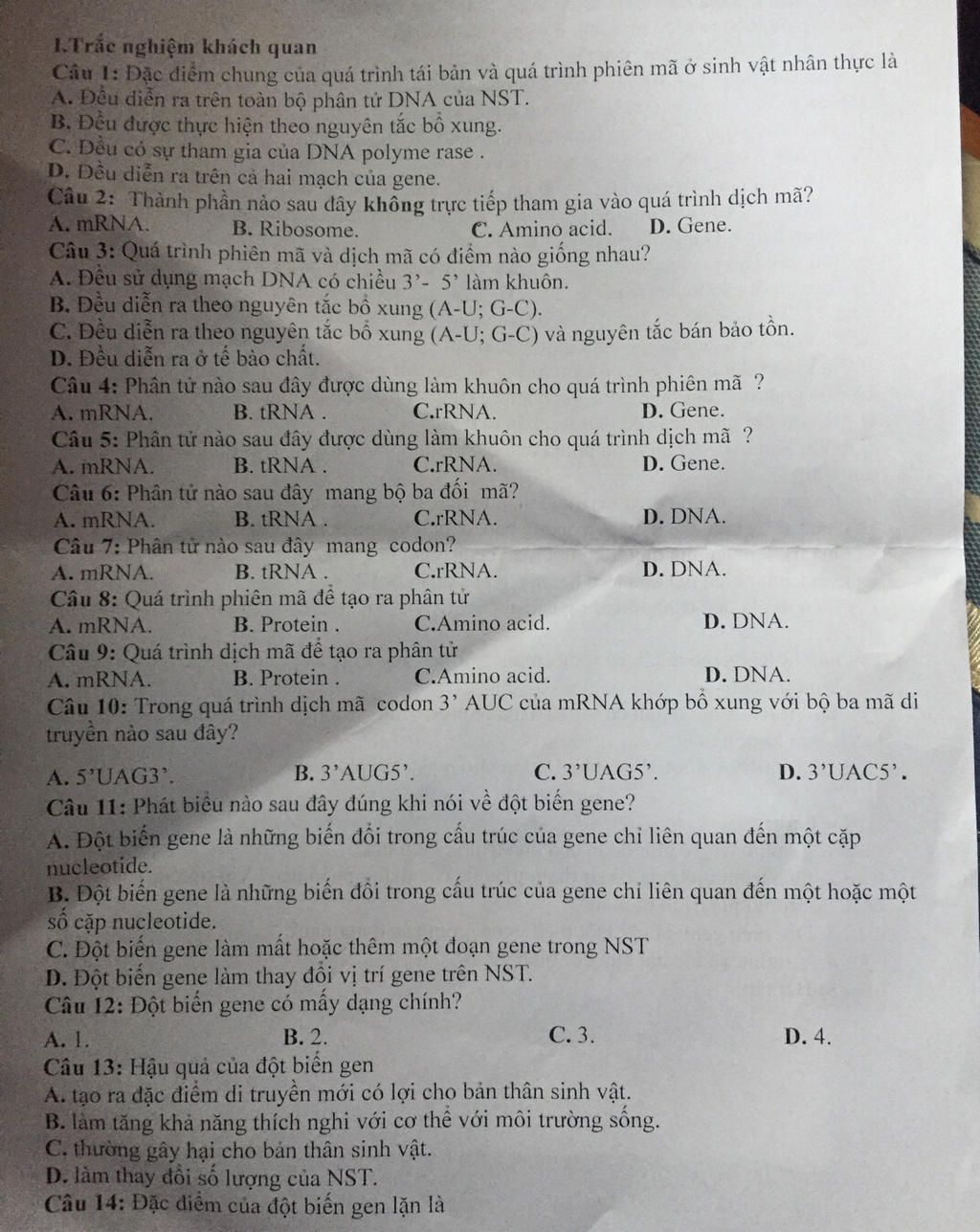 I.Trắc nghiệm khách quan

Câu 1: Đặc điểm chung của quá trình tái bản và quá trình phiên mã ở sinh vật nhân thực là
A. Đều diễn ra trên toàn bộ phân tử DNA của NST.
B. Đều được thực hiện theo nguyên tắc bổ xung.
C. Đều có sự tham gia của DNA polyme rase .
D. Đều diễn ra trên cả hai mạch của gene.

Câu 2: Thành phần nào sau đây không trực tiếp tham gia vào quá trình dịch mã?
A. mRNA. B. Ribosome. C. Amino acid. D. Gene.

Câu 3: Quá trình phiên mã và dịch mã có điểm nào giống nhau?
A. Đều sử dụng mạch DNA có chiều 3'- 5' làm khuôn.
B. Đều diễn ra theo nguyên tắc bổ xung (A-U; G-C).
C. Đều diễn ra theo nguyên tắc bổ xung (A-U; G-C) và nguyên tắc bán bảo tồn.
D. Đều diễn ra ở tế bào chất.

Câu 4: Phân tử nào sau đây được dùng làm khuôn cho quá trình phiên mã ?
A. mRNA. B. tRNA . C.rRNA. D. Gene.

Câu 5: Phân tử nào sau đây được dùng làm khuôn cho quá trình dịch mã ?
A. mRNA. B. tRNA . C.rRNA. D. Gene.

Câu 6: Phân tử nào sau đây mang bộ ba đối mã?
A. mRNA. B. tRNA . C.rRNA. D. DNA.

Câu 7: Phân tử nào sau đây mang codon?
A. mRNA. B. tRNA . C.rRNA. D. DNA.

Câu 8: Quá trình phiên mã để tạo ra phân tử
A. mRNA. B. Protein . C.Amino acid. D. DNA.

Câu 9: Quá trình dịch mã để tạo ra phân tử
A. mRNA. B. Protein . C.Amino acid. D. DNA.

Câu 10: Trong quá trình dịch mã codon 3' AUC của mRNA khớp bổ xung với bộ ba mã di truyền nào sau đây?
A. 5'UAG3'. B. 3'AUG5'. C. 3'UAG5'. D. 3'UAC5'.

Câu 11: Phát biểu nào sau đây đúng khi nói về đột biến gene?
A. Đột biến gene là những biến đổi trong cấu trúc của gene chỉ liên quan đến một cặp nucleotide.
B. Đột biến gene là những biến đổi trong cấu trúc của gene chỉ liên quan đến một hoặc một số cặp nucleotide.
C. Đột biến gene làm mất hoặc thêm một đoạn gene trong NST
D. Đột biến gene làm thay đổi vị trí gene trên NST.

Câu 12: Đột biến gene có mấy dạng chính?
A. 1. B. 2. C. 3. D. 4.

Câu 13: Hậu quả của đột biến gen
A. tạo ra đặc điểm di truyền mới có lợi cho bản thân sinh vật.
B. làm tăng khả năng thích nghi với cơ thể với môi trường sống.
C. thường gây hại cho bản thân sinh vật.
D. làm thay đổi số lượng của NST.

Câu 14: Đặc điểm của đột biến gen lặn là